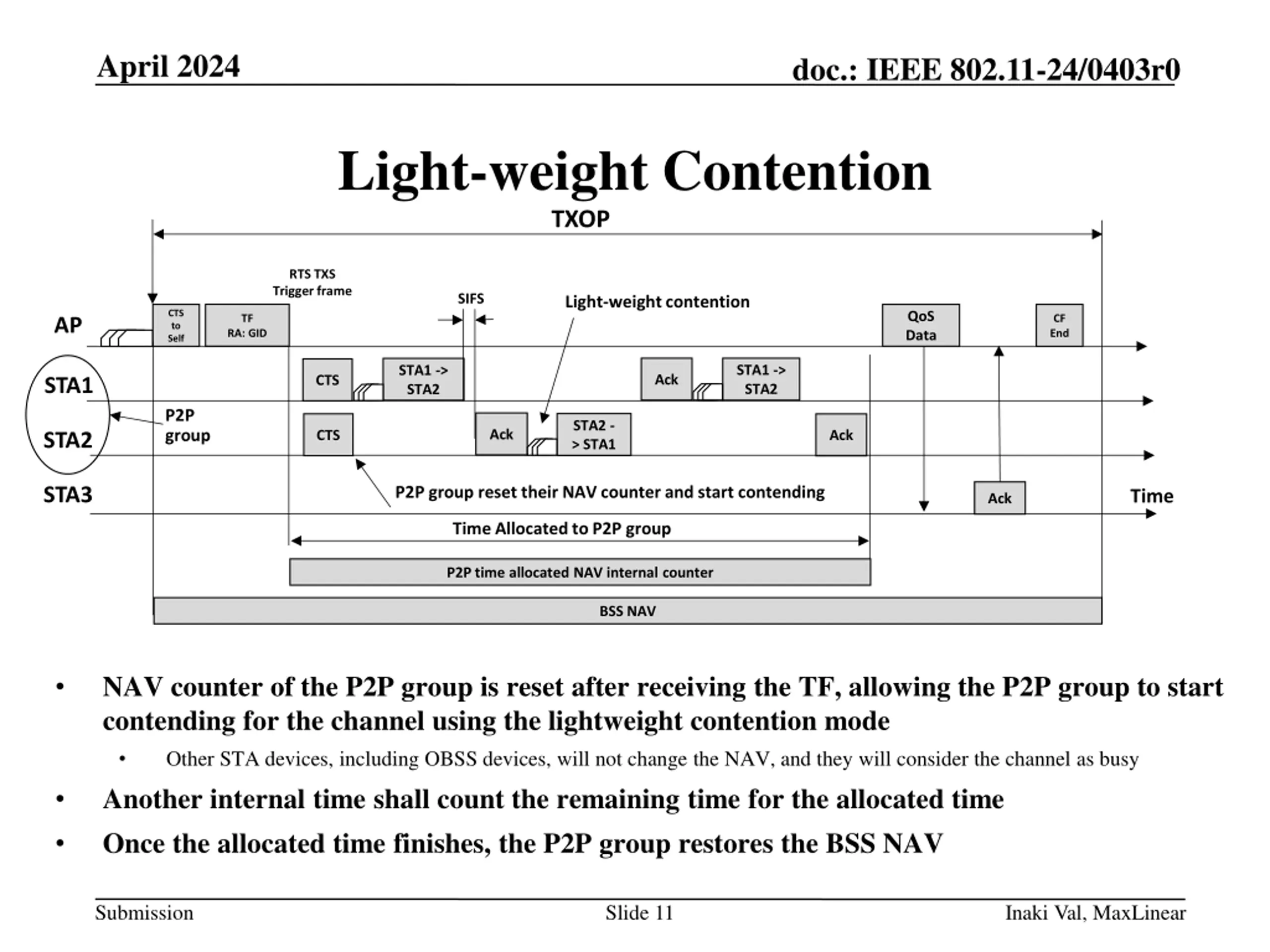 April 2024

doc.: IEEE 802.11-24/0403r0

Light-weight Contention

TXOP

RTS TXS Trigger frame

SIFS

Light-weight contention

AP

CTS to Self

TF RA: GID

QoS Data

CF End

STA1

CTS

STA1 -> STA2

Ack

STA1 -> STA2

P2P group

STA2

CTS

Ack

STA2 -> STA1

Ack

STA3

P2P group reset their NAV counter and start contending

Ack

Time

Time Allocated to P2P group

P2P time allocated NAV internal counter

BSS NAV

• NAV counter of the P2P group is reset after receiving the TF, allowing the P2P group to start contending for the channel using the lightweight contention mode

• Other STA devices, including OBSS devices, will not change the NAV, and they will consider the channel as busy

• Another internal time shall count the remaining time for the allocated time

• Once the allocated time finishes, the P2P group restores the BSS NAV

Submission

Slide 11

Inaki Val, MaxLinear